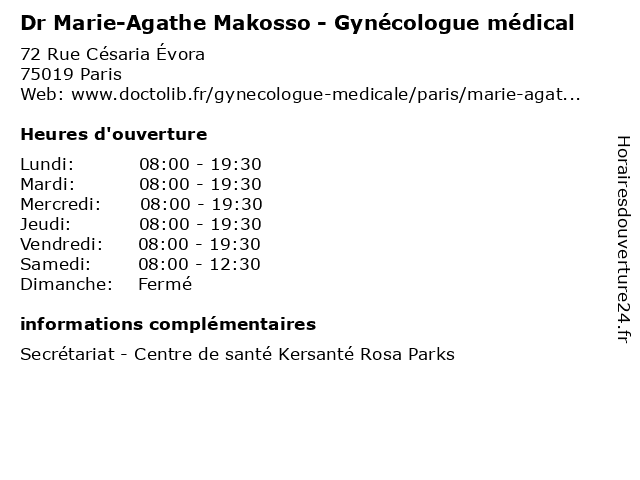 Dr Marie-Agathe Makosso - Gynécologue médical

72 Rue Césaria Évora
75019 Paris
Web: www.doctolib.fr/gynecologue-medicale/paris/marie-agat...

Heures d'ouverture

Lundi: 08:00 - 19:30
Mardi: 08:00 - 19:30
Mercredi: 08:00 - 19:30
Jeudi: 08:00 - 19:30
Vendredi: 08:00 - 19:30
Samedi: 08:00 - 12:30
Dimanche: Fermé

informations complémentaires

Secrétariat - Centre de santé Kersanté Rosa Parks

Horairesdouverture24.fr